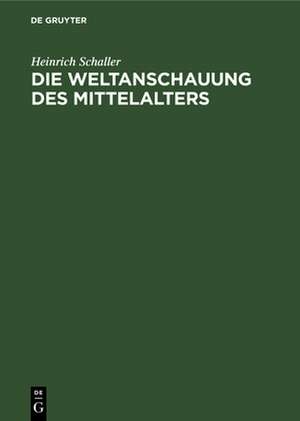 DE GRUYTER

Heinrich Schaller

DIE WELTANSCHAUUNG DES MITTELALTERS

DE
G